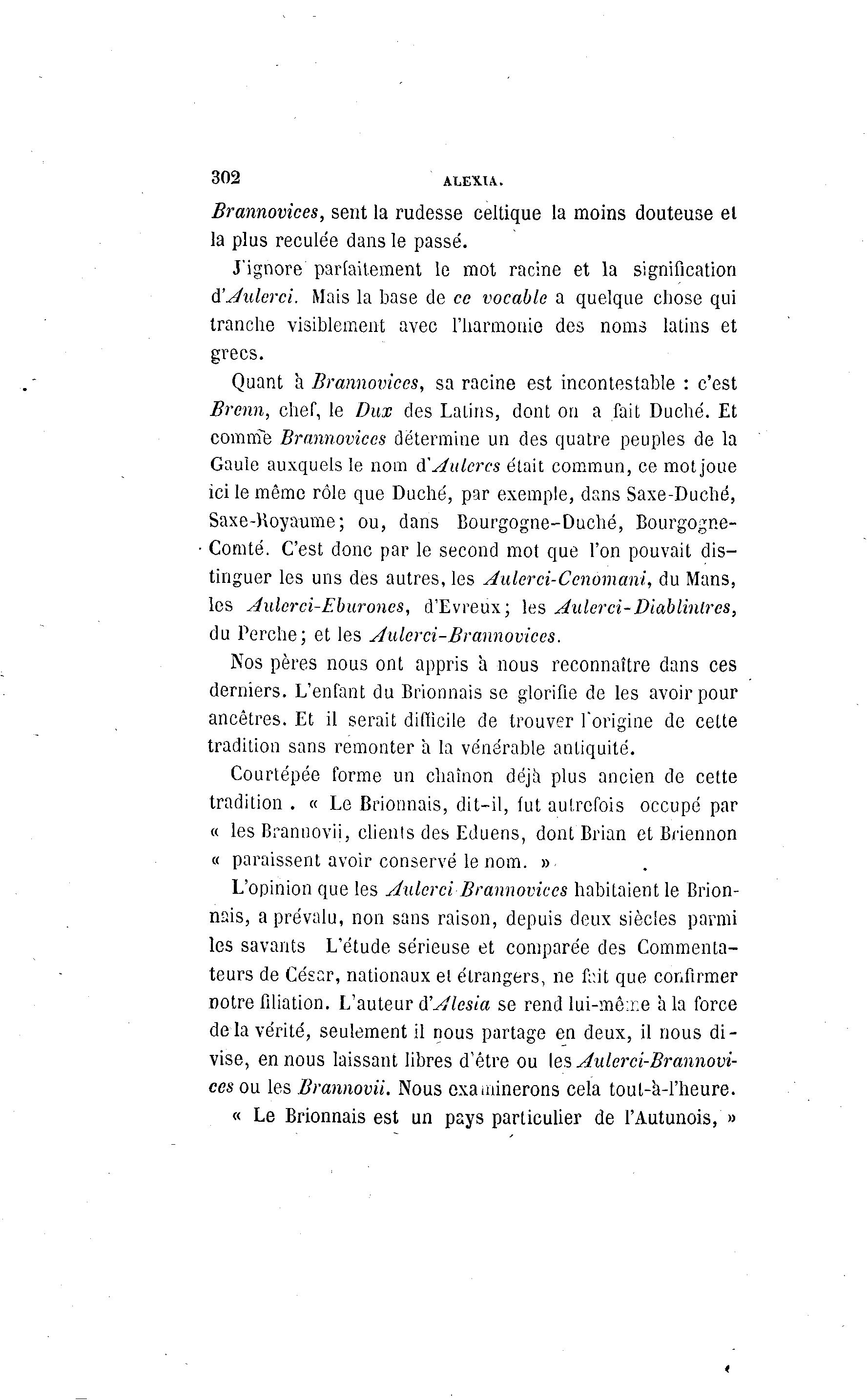 302 ALEXIA.

Brannovices, sent la rudesse celtique la moins douteuse et la plus reculée dans le passé.

J'ignore parfaitement le mot racine et la signification d'Aulerci. Mais la base de ce vocable a quelque chose qui tranche visiblement avec l'harmonie des noms latins et grecs.

Quant à Brannovices, sa racine est incontestable : c'est Brenn, chef, le Dux des Latins, dont on a fait Duché. Et comme Brannovices détermine un des quatre peuples de la Gaule auxquels le nom d'Aulercs était commun, ce mot joue ici le même rôle que Duché, par exemple, dans Saxe-Duché, Saxe-Royaume; ou, dans Bourgogne-Duché, Bourgogne-Comté. C'est donc par le second mot que l'on pouvait distinguer les uns des autres, les Aulerci-Cenomani, du Mans, les Aulerci-Eburones, d'Evreux; les Aulerci-Diablintres, du Perche; et les Aulerci-Brannovices.

Nos pères nous ont appris à nous reconnaître dans ces derniers. L'enfant du Brionnais se glorifie de les avoir pour ancêtres. Et il serait difficile de trouver l'origine de cette tradition sans remonter à la vénérable antiquité.

Courtépée forme un chaînon déjà plus ancien de cette tradition. « Le Brionnais, dit-il, fut autrefois occupé par « les Brannovii, clients des Eduens, dont Brian et Briennon « paraissent avoir conservé le nom. »

L'opinion que les Aulerci Brannovices habitaient le Brionnais, a prévalu, non sans raison, depuis deux siècles parmi les savants L'étude sérieuse et comparée des Commentateurs de César, nationaux et étrangers, ne fait que confirmer notre filiation. L'auteur d'Alesia se rend lui-même à la force de la vérité, seulement il nous partage en deux, il nous divise, en nous laissant libres d'être ou les Aulerci-Brannovices ou les Brannovii. Nous examinerons cela tout-à-l'heure.

« Le Brionnais est un pays particulier de l'Autunois, »